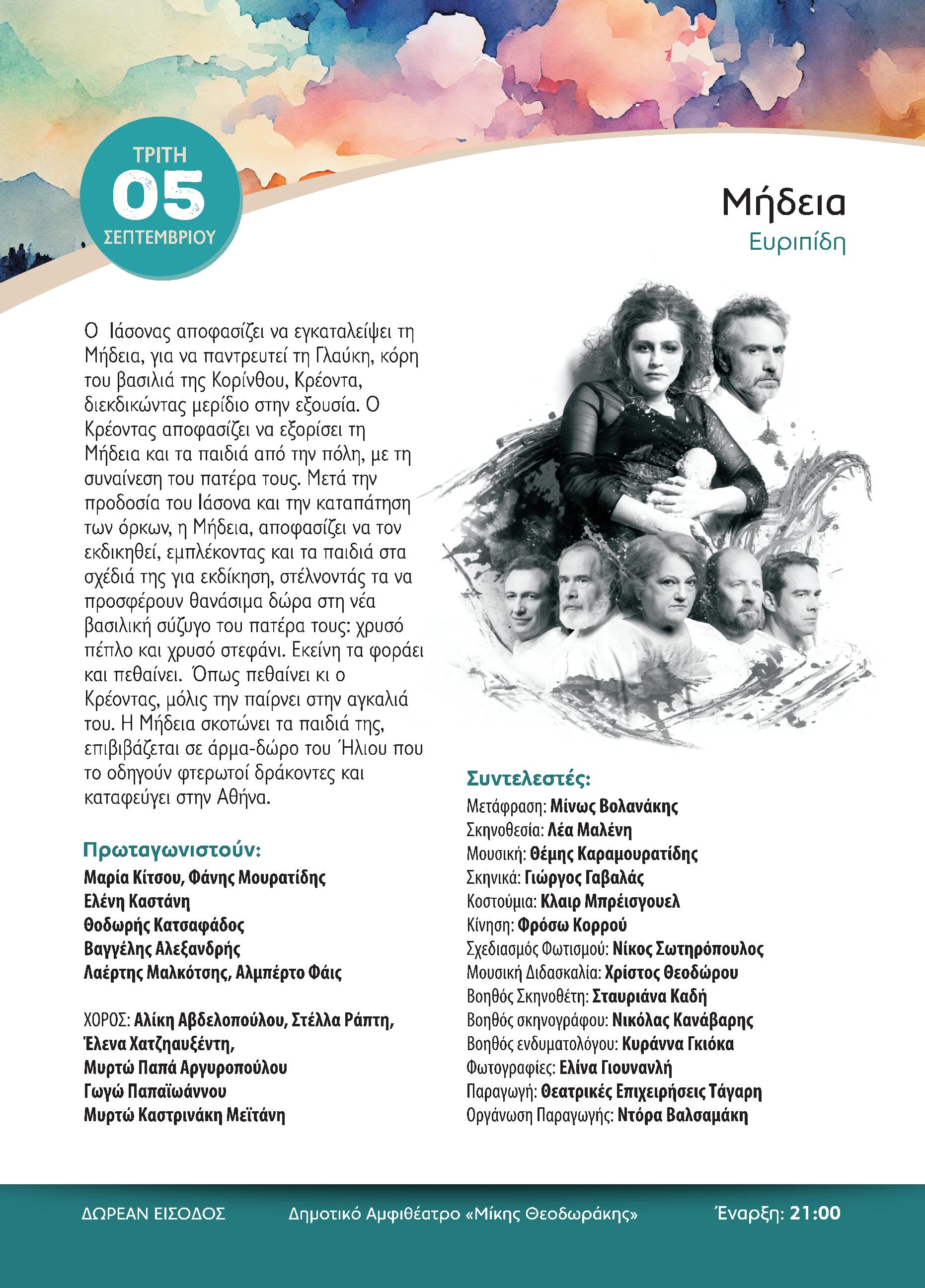 ΤΡΙΤΗ
05
ΣΕΠΤΕΜΒΡΙΟΥ

Μήδεια
Ευριπίδη

Ο Ιάσονας αποφασίζει να εγκαταλείψει τη Μήδεια, για να παντρευτεί τη Γλαύκη, κόρη του βασιλιά της Κορίνθου, Κρέοντα, διεκδικώντας μερίδιο στην εξουσία. Ο Κρέοντας αποφασίζει να εξορίσει τη Μήδεια και τα παιδιά από την πόλη, με τη συναίνεση του πατέρα τους. Μετά την προδοσία του Ιάσονα και την καταπάτηση των όρκων, η Μήδεια, αποφασίζει να τον εκδικηθεί, εμπλέκοντας και τα παιδιά στα σχέδιά της για εκδίκηση, στέλνοντάς τα να προσφέρουν θανάσιμα δώρα στη νέα βασιλική σύζυγο του πατέρα τους: χρυσό πέπλο και χρυσό στεφάνι. Εκείνη τα φοράει και πεθαίνει. Όπως πεθαίνει κι ο Κρέοντας, μόλις την παίρνει στην αγκαλιά του. Η Μήδεια σκοτώνει τα παιδιά της, επιβιβάζεται σε άρμα-δώρο του Ήλιου που το οδηγούν φτερωτοί δράκοντες και καταφεύγει στην Αθήνα.

Πρωταγωνιστούν:
Μαρία Κίτσου, Φάνης Μουρατίδης
Ελένη Καστάνη
Θοδωρής Κατσαφάδος
Βαγγέλης Αλεξανδρής
Λαέρτης Μαλκότσης, Αλμπέρτο Φάις

ΧΟΡΟΣ: Αλίκη Αβδελοπούλου, Στέλλα Ράπτη, Έλενα Χατζηαυξέντη, Μυρτώ Παπά Αργυροπούλου Γωγώ Παπαϊωάννου Μυρτώ Καστρινάκη Μεϊτάνη

Συντελεστές:
Μετάφραση: Μίνως Βολανάκης
Σκηνοθεσία: Λέα Μαλένη
Μουσική: Θέμης Καραμουρατίδης
Σκηνικά: Γιώργος Γαβαλάς
Κοστούμια: Κλαιρ Μπρέισγουελ
Κίνηση: Φρόσω Κορρού
Σχεδιασμός Φωτισμού: Νίκος Σωτηρόπουλος
Μουσική Διδασκαλία: Χρίστος Θεοδώρου
Βοηθός Σκηνοθέτη: Σταυριάνα Καδή
Βοηθός σκηνογράφου: Νικόλας Κανάβαρης
Βοηθός ενδυματολόγου: Κυράννα Γκιόκα
Φωτογραφίες: Ελίνα Γιουνανλή
Παραγωγή: Θεατρικές Επιχειρήσεις Τάγαρη
Οργάνωση Παραγωγής: Ντόρα Βαλσαμάκη

ΔΩΡΕΑΝ ΕΙΣΟΔΟΣ Δημοτικό Αμφιθέατρο «Μίκης Θεοδωράκης» Έναρξη: 21:00